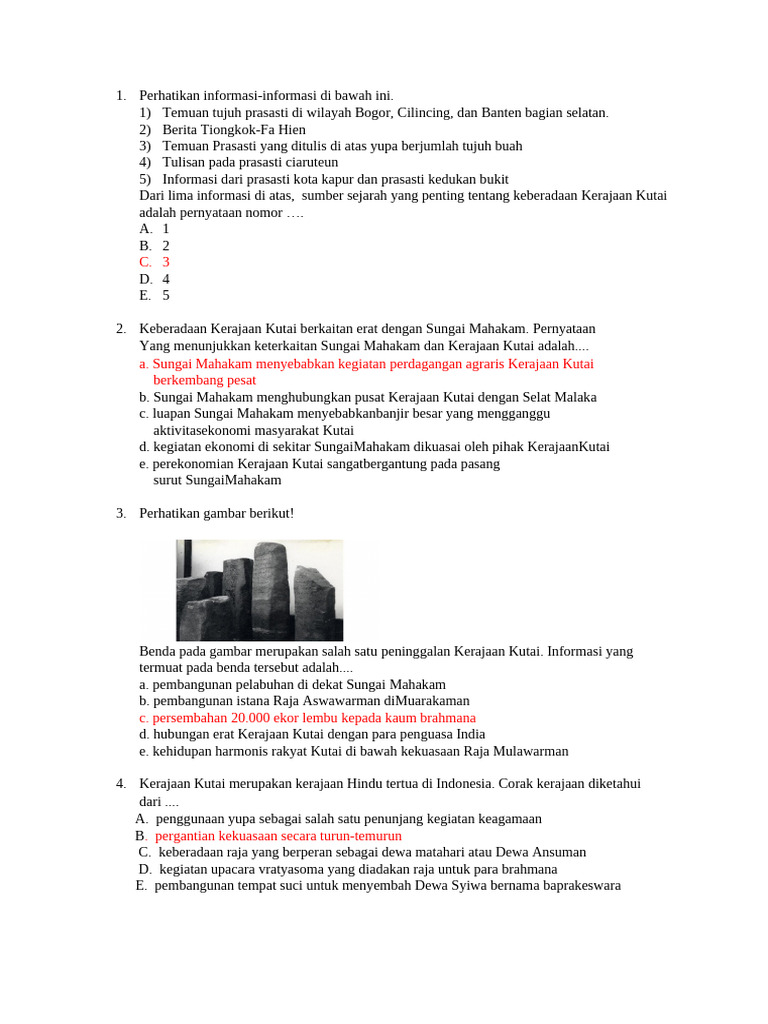 1. Perhatikan informasi-informasi di bawah ini.
1) Temuan tujuh prasasti di wilayah Bogor, Cilincing, dan Banten bagian selatan.
2) Berita Tiongkok-Fa Hien
3) Temuan Prasasti yang ditulis di atas yupa berjumlah tujuh buah
4) Tulisan pada prasasti ciaruteun
5) Informasi dari prasasti kota kapur dan prasasti kedukan bukit
Dari lima informasi di atas, sumber sejarah yang penting tentang keberadaan Kerajaan Kutai adalah pernyataan nomor ….
A. 1
B. 2
C. 3
D. 4
E. 5

2. Keberadaan Kerajaan Kutai berkaitan erat dengan Sungai Mahakam. Pernyataan Yang menunjukkan keterkaitan Sungai Mahakam dan Kerajaan Kutai adalah....
a. Sungai Mahakam menyebabkan kegiatan perdagangan agraris Kerajaan Kutai berkembang pesat
b. Sungai Mahakam menghubungkan pusat Kerajaan Kutai dengan Selat Malaka
c. luapan Sungai Mahakam menyebabkanbanjir besar yang mengganggu aktivitasekonomi masyarakat Kutai
d. kegiatan ekonomi di sekitar SungaiMahakam dikuasai oleh pihak KerajaanKutai
e. perekonomian Kerajaan Kutai sangatbergantung pada pasang surut SungaiMahakam

3. Perhatikan gambar berikut!

Benda pada gambar merupakan salah satu peninggalan Kerajaan Kutai. Informasi yang termuat pada benda tersebut adalah....
a. pembangunan pelabuhan di dekat Sungai Mahakam
b. pembangunan istana Raja Aswawarman diMuarakaman
c. persembahan 20.000 ekor lembu kepada kaum brahmana
d. hubungan erat Kerajaan Kutai dengan para penguasa India
e. kehidupan harmonis rakyat Kutai di bawah kekuasaan Raja Mulawarman

4. Kerajaan Kutai merupakan kerajaan Hindu tertua di Indonesia. Corak kerajaan diketahui dari ....
A. penggunaan yupa sebagai salah satu penunjang kegiatan keagamaan
B. pergantian kekuasaan secara turun-temurun
C. keberadaan raja yang berperan sebagai dewa matahari atau Dewa Ansuman
D. kegiatan upacara vratyasoma yang diadakan raja untuk para brahmana
E. pembangunan tempat suci untuk menyembah Dewa Syiwa bernama baprakeswara